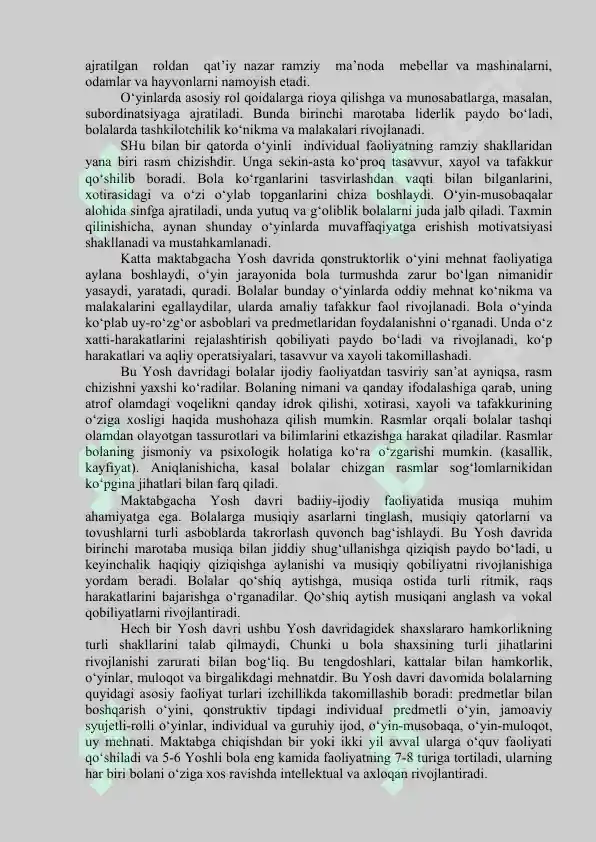 ajratilgan roldan qat'iy nazar ramziy ma'noda mebellar va mashinalarni, odamlar va hayvonlarni namoyish etadi.

O'yinlarda asosiy rol qoidalarga rioya qilishga va munosabatlarga, masalan, subordinatsiyaga ajratiladi. Bunda birinchi marotaba liderlik paydo bo'ladi, bolalarda tashkilotchilik ko'nikma va malakalari rivojlanadi.

SHu bilan bir qatorda o'yinli individual faoliyatning ramziy shakllaridan yana biri rasm chizishdir. Unga sekin-asta ko'proq tasavvur, xayol va tafakkur qo'shilib boradi. Bola ko'rganlarini tasvirlashdan vaqti bilan bilganlarini, xotirasidagi va o'zi o'ylab topganlarini chiza boshlaydi. O'yin-musobaqalar alohida sinfga ajratiladi, unda yutuq va g'oliblik bolalarni juda jalb qiladi. Taxmin qilinishicha, aynan shunday o'yinlarda muvaffaqiyatga erishish motivatsiyasi shakllanadi va mustahkamlanadi.

Katta maktabgacha Yosh davrida qonstruktorlik o'yini mehnat faoliyatiga aylana boshlaydi, o'yin jarayonida bola turmushda zarur bo'lgan nimanidir yasaydi, yaratadi, quradi. Bolalar bunday o'yinlarda oddiy mehnat ko'nikma va malakalarini egallaydilar, ularda amaliy tafakkur faol rivojlanadi. Bola o'yinda ko'plab uy-ro'zg'or asboblari va predmetlaridan foydalanishni o'rganadi. Unda o'z xatti-harakatlarini rejalashtirish qobiliyati paydo bo'ladi va rivojlanadi, ko'p harakatlari va aqliy operatsiyalari, tasavvur va xayoli takomillashadi.

Bu Yosh davridagi bolalar ijodiy faoliyatdan tasviriy san'at ayniqsa, rasm chizishni yaxshi ko'radilar. Bolaning nimani va qanday ifodalashiga qarab, uning atrof olamdagi voqelikni qanday idrok qilishi, xotirasi, xayoli va tafakkurining o'ziga xosligi haqida mushohaza qilish mumkin. Rasmlar orqali bolalar tashqi olamdan olayotgan tassurotlari va bilimlarini etkazishga harakat qiladilar. Rasmlar bolaning jismoniy va psixologik holatiga ko'ra o'zgarishi mumkin. (kasallik, kayfiyat). Aniqlanishicha, kasal bolalar chizgan rasmlar sog'lomlarnikidan ko'pgina jihatlari bilan farq qiladi.

Maktabgacha Yosh davri badiiy-ijodiy faoliyatida musiqa muhim ahamiyatga ega. Bolalarga musiqiy asarlarni tinglash, musiqiy qatorlarni va tovushlarni turli asboblarda takrorlash quvonch bag'ishlaydi. Bu Yosh davrida birinchi marotaba musiqa bilan jiddiy shug'ullanishga qiziqish paydo bo'ladi, u keyinchalik haqiqiy qiziqishga aylanishi va musiqiy qobiliyatni rivojlanishiga yordam beradi. Bolalar qo'shiq aytishga, musiqa ostida turli ritmik, raqs harakatlarini bajarishga o'rganadilar. Qo'shiq aytish musiqani anglash va vokal qobiliyatlarni rivojlantiradi.

Hech bir Yosh davri ushbu Yosh davridagidek shaxslararo hamkorlikning turli shakllarini talab qilmaydi, Chunki u bola shaxsining turli jihatlarini rivojlanishi zarurati bilan bog'liq. Bu tengdoshlari, kattalar bilan hamkorlik, o'yinlar, muloqot va birgalikdagi mehnatdir. Bu Yosh davri davomida bolalarning quyidagi asosiy faoliyat turlari izchillikda takomillashib boradi: predmetlar bilan boshqarish o'yini, qonstruktiv tipdagi individual predmetli o'yin, jamoaviy syujetli-rolli o'yinlar, individual va guruhiy ijod, o'yin-musobaqa, o'yin-muloqot, uy mehnati. Maktabga chiqishdan bir yoki ikki yil avval ularga o'quv faoliyati qo'shiladi va 5-6 Yoshli bola eng kamida faoliyatning 7-8 turiga tortiladi, ularning har biri bolani o'ziga xos ravishda intellektual va axloqan rivojlantiradi.